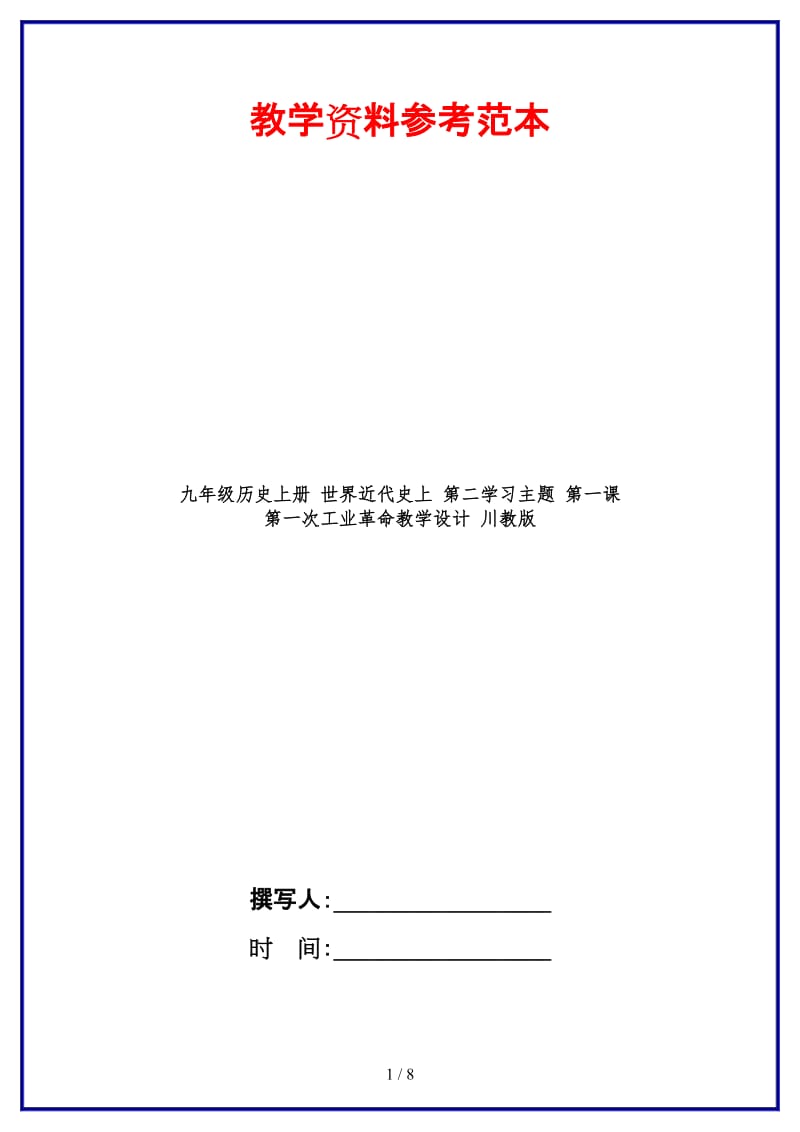 教学资料参考范本

九年级历史上册 世界近代史上 第二学习主题 第一课 第一次工业革命教学设计 川教版

撰写人:__________________

时 间:__________________

1 / 8